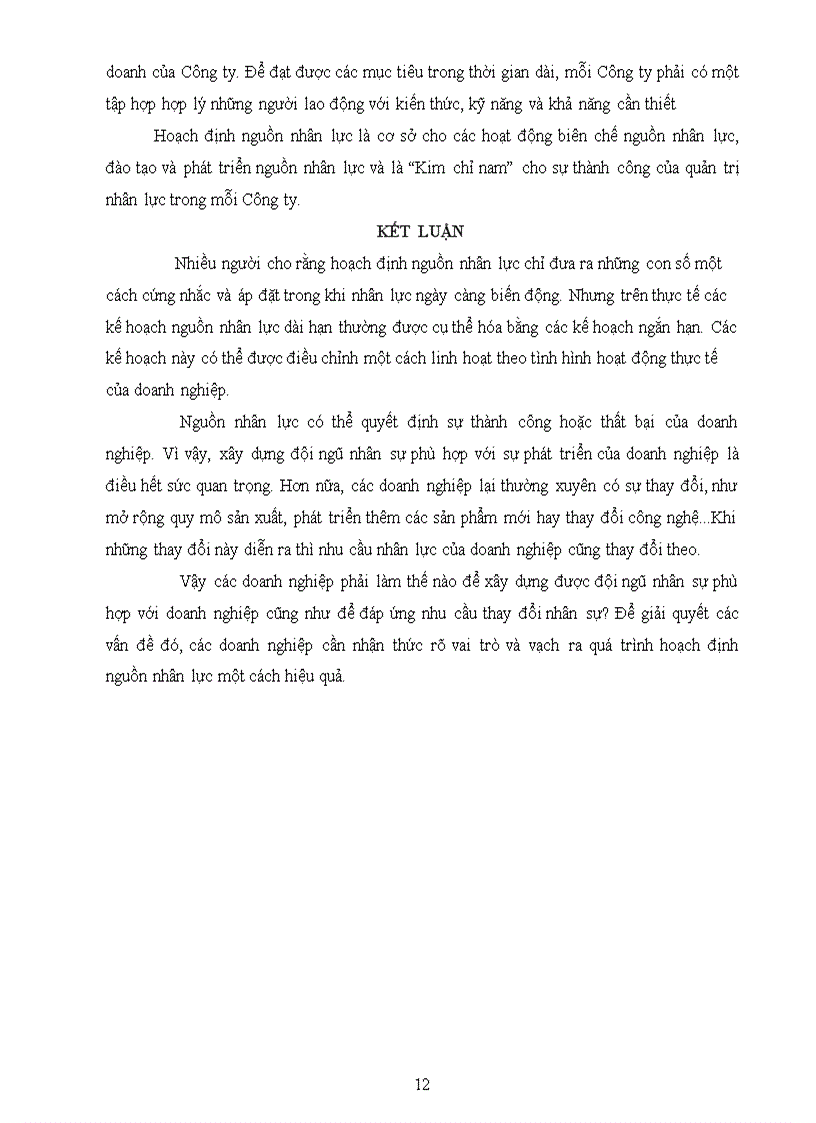 doanh của Công ty. Để đạt được các mục tiêu trong thời gian dài, mỗi Công ty phải có một tập hợp hợp lý những người lao động với kiến thức, kỹ năng và khả năng cần thiết

Hoạch định nguồn nhân lực là cơ sở cho các hoạt động biên chế nguồn nhân lực, đào tạo và phát triển nguồn nhân lực và là "Kim chỉ nam" cho sự thành công của quản trị nhân lực trong mỗi Công ty.

KẾT LUẬN

Nhiều người cho rằng hoạch định nguồn nhân lực chỉ đưa ra những con số một cách cứng nhắc và áp đặt trong khi nhân lực ngày càng biến động. Nhưng trên thực tế các kế hoạch nguồn nhân lực dài hạn thường được cụ thể hóa bằng các kế hoạch ngắn hạn. Các kế hoạch này có thể được điều chỉnh một cách linh hoạt theo tình hình hoạt động thực tế của doanh nghiệp.

Nguồn nhân lực có thể quyết định sự thành công hoặc thất bại của doanh nghiệp. Vì vậy, xây dựng đội ngũ nhân sự phù hợp với sự phát triển của doanh nghiệp là điều hết sức quan trọng. Hơn nữa, các doanh nghiệp lại thường xuyên có sự thay đổi, như mở rộng quy mô sản xuất, phát triển thêm các sản phẩm mới hay thay đổi công nghệ...Khi những thay đổi này diễn ra thì nhu cầu nhân lực của doanh nghiệp cũng thay đổi theo.

Vậy các doanh nghiệp phải làm thế nào để xây dựng được đội ngũ nhân sự phù hợp với doanh nghiệp cũng như để đáp ứng nhu cầu thay đổi nhân sự? Để giải quyết các vấn đề đó, các doanh nghiệp cần nhận thức rõ vai trò và vạch ra quá trình hoạch định nguồn nhân lực một cách hiệu quả.

12